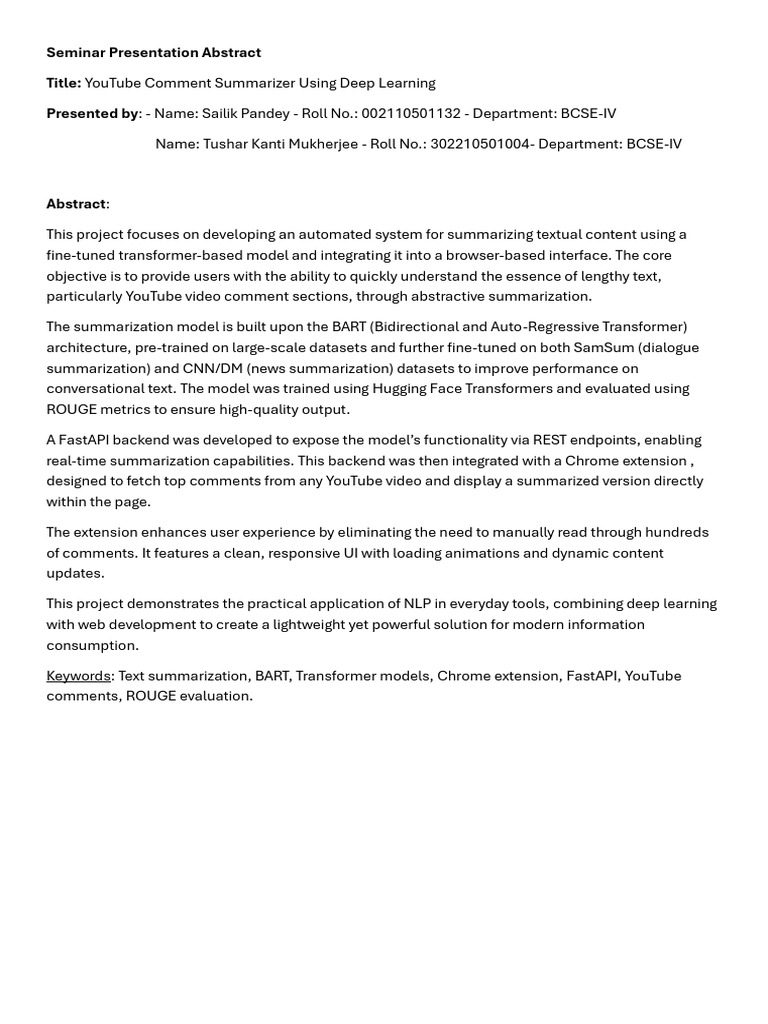 Seminar Presentation Abstract

Title: YouTube Comment Summarizer Using Deep Learning

Presented by: - Name: Sailik Pandey - Roll No.: 002110501132 - Department: BCSE-IV

Name: Tushar Kanti Mukherjee - Roll No.: 302210501004- Department: BCSE-IV

Abstract:

This project focuses on developing an automated system for summarizing textual content using a fine-tuned transformer-based model and integrating it into a browser-based interface. The core objective is to provide users with the ability to quickly understand the essence of lengthy text, particularly YouTube video comment sections, through abstractive summarization.

The summarization model is built upon the BART (Bidirectional and Auto-Regressive Transformer) architecture, pre-trained on large-scale datasets and further fine-tuned on both SamSum (dialogue summarization) and CNN/DM (news summarization) datasets to improve performance on conversational text. The model was trained using Hugging Face Transformers and evaluated using ROUGE metrics to ensure high-quality output.

A FastAPI backend was developed to expose the model's functionality via REST endpoints, enabling real-time summarization capabilities. This backend was then integrated with a Chrome extension , designed to fetch top comments from any YouTube video and display a summarized version directly within the page.

The extension enhances user experience by eliminating the need to manually read through hundreds of comments. It features a clean, responsive UI with loading animations and dynamic content updates.

This project demonstrates the practical application of NLP in everyday tools, combining deep learning with web development to create a lightweight yet powerful solution for modern information consumption.

Keywords: Text summarization, BART, Transformer models, Chrome extension, FastAPI, YouTube comments, ROUGE evaluation.